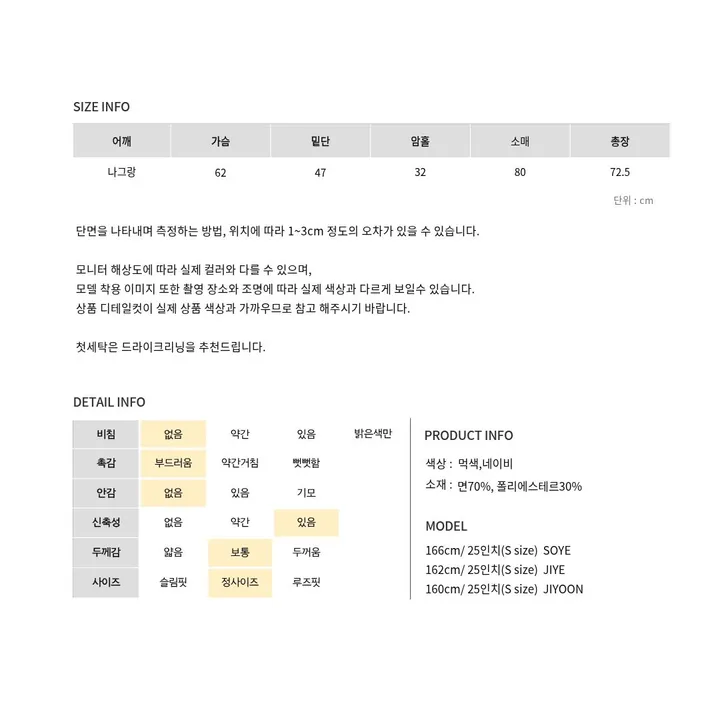 SIZE INFO

| 어깨 | 가슴 | 밑단 | 암홀 | 소매 | 총장 |
|---|---|---|---|---|---|
| 나그랑 | 62 | 47 | 32 | 80 | 72.5 |

단위 : cm

단면을 나타내며 측정하는 방법, 위치에 따라 1~3cm 정도의 오차가 있을 수 있습니다.

모니터 해상도에 따라 실제 컬러와 다를 수 있으며,
모델 착용 이미지 또한 촬영 장소와 조명에 따라 실제 색상과 다르게 보일수 있습니다.
상품 디테일컷이 실제 상품 색상과 가까우므로 참고 해주시기 바랍니다.

첫세탁은 드라이크리닝을 추천드립니다.

DETAIL INFO

| 비침 | 없음 | 약간 | 있음 | 밝은색만 |
|---|---|---|---|---|
| 촉감 | 부드러움 | 약간거침 | 뻣뻣함 | |
| 안감 | 없음 | 있음 | 기모 | |
| 신축성 | 없음 | 약간 | 있음 | |
| 두께감 | 얇음 | 보통 | 두꺼움 | |
| 사이즈 | 슬림핏 | 정사이즈 | 루즈핏 | |

PRODUCT INFO

색상 : 먹색,네이비
소재 : 면70%, 폴리에스테르30%

MODEL

166cm/ 25인치(S size) SOYE
162cm/ 25인치(S size) JIYE
160cm/ 25인치(S size) JIYOON